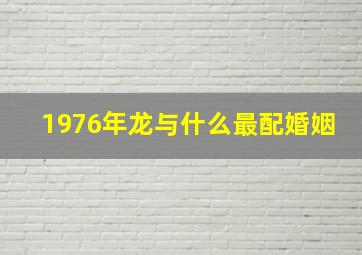 1976年龙与什么最配婚姻